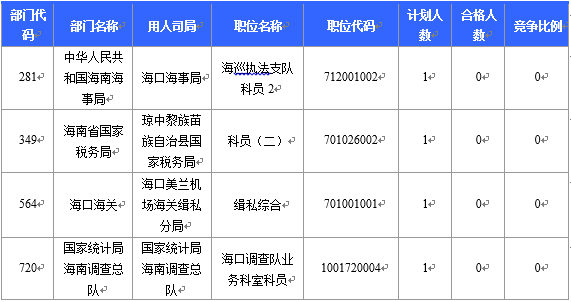 | 部门代码 | 部门名称 | 用人司局 | 职位名称 | 职位代码 | 计划人数 | 合格人数 | 竞争比例 |
|---|---|---|---|---|---|---|---|
| 281 | 中华人民共和国海南海事局 | 海口海事局 | 海巡执法支队科员 2 | 712001002 | 1 | 0 | 0 |
| 349 | 海南省国家税务局 | 琼中黎族苗族自治县国家税务局 | 科员（二） | 701026002 | 1 | 0 | 0 |
| 564 | 海口海关 | 海口美兰机场海关缉私分局 | 缉私综合 | 701001001 | 1 | 0 | 0 |
| 720 | 国家统计局海南调查总队 | 国家统计局海南调查总队 | 海口调查队业务科室科员 | 1001720004 | 1 | 0 | 0 |